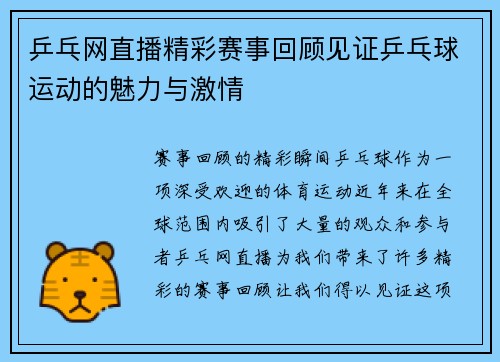 乒乓网直播精彩赛事回顾见证乒乓球运动的魅力与激情

赛事回顾的精彩瞬间乒乓球作为一项深受欢迎的体育运动近年来在全球范围内吸引了大量的观众和参与者乒乓网直播为我们带来了许多精彩的赛事回顾让我们得以见证这项